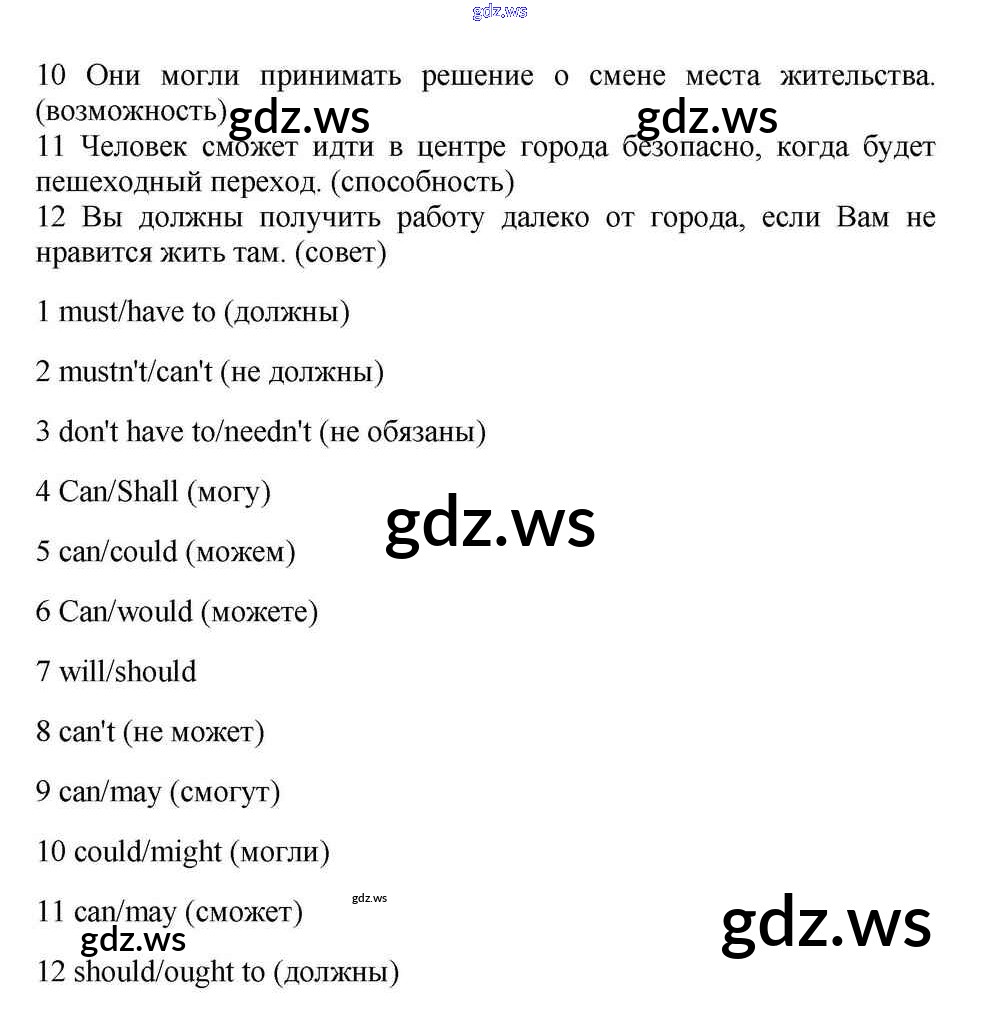 10 Они могли принимать решение о смене места жительства. (возможность)

11 Человек сможет идти в центре города безопасно, когда будет пешеходный переход. (способность)

12 Вы должны получить работу далеко от города, если Вам не нравится жить там. (совет)

1 must/have to (должны)

2 mustn't/can't (не должны)

3 don't have to/needn't (не обязаны)

4 Can/Shall (могу)

5 can/could (можем)

6 Can/would (можете)

7 will/should

8 can't (не может)

9 can/may (смогут)

10 could/might (могли)

11 can/may (сможет)

12 should/ought to (должны)

gdz.ws